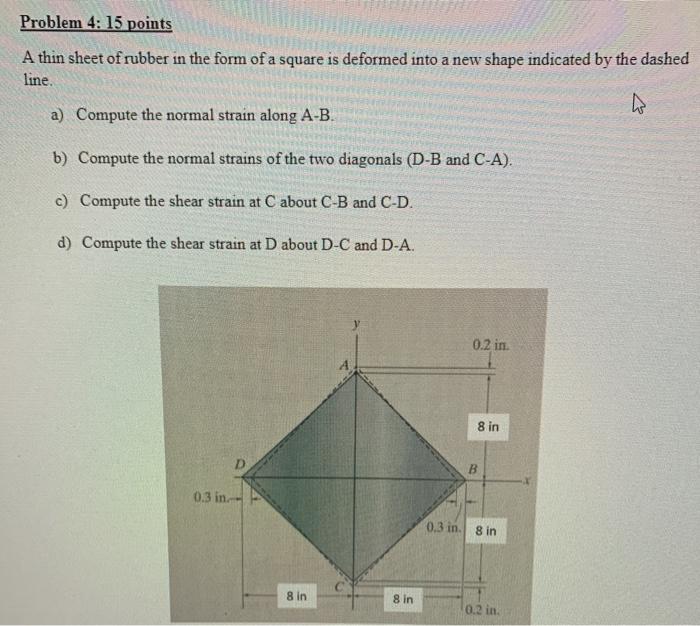 Problem 4: 15 points

A thin sheet of rubber in the form of a square is deformed into a new shape indicated by the dashed line.

a) Compute the normal strain along A-B.

b) Compute the normal strains of the two diagonals (D-B and C-A).

c) Compute the shear strain at C about C-B and C-D.

d) Compute the shear strain at D about D-C and D-A.

y
0.2 in.
A
8 in
D
B
x
0.3 in.
0.3 in.
8 in
C
8 in
8 in
0.2 in.